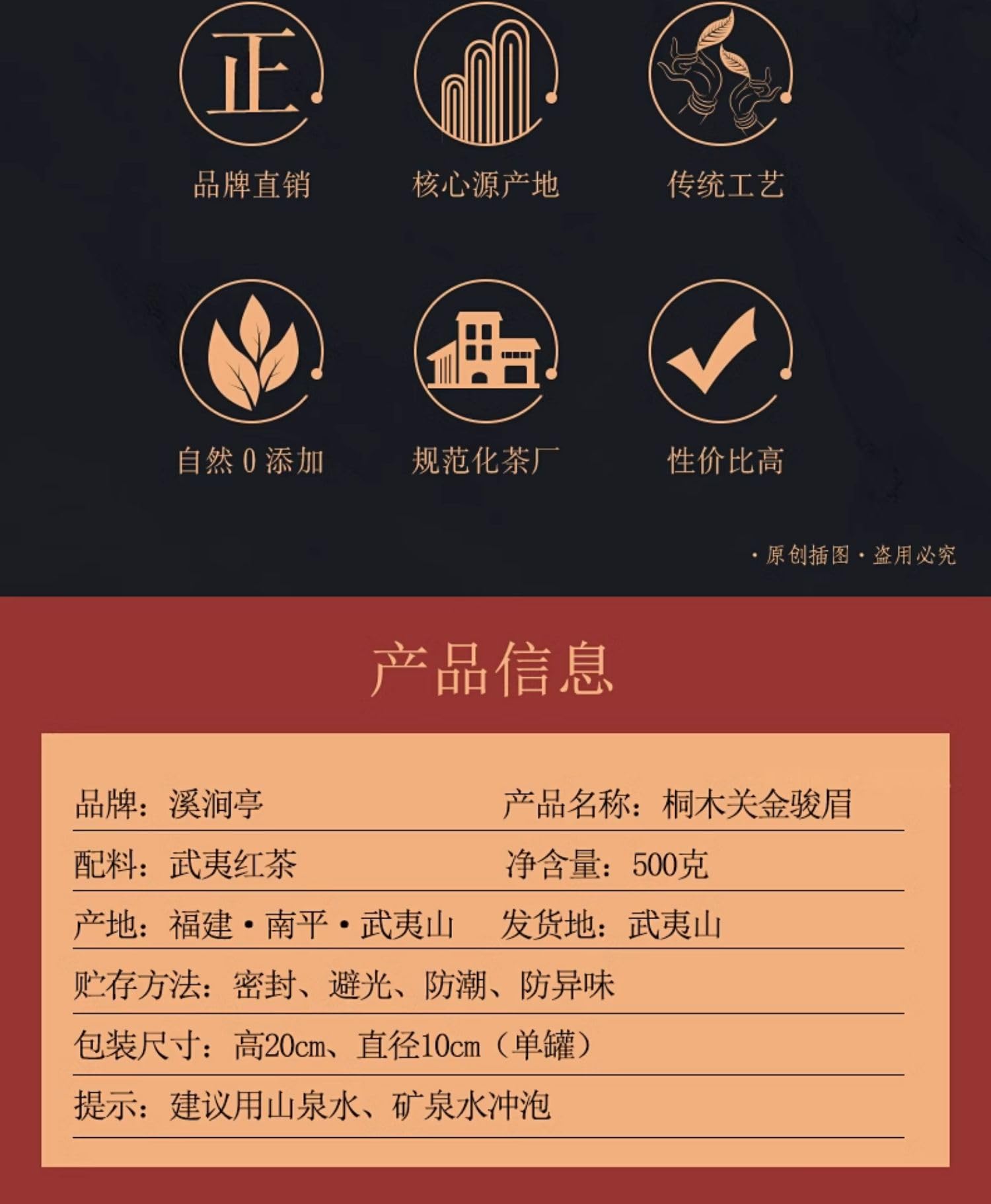 正

品牌直销 核心源产地 传统工艺

自然0添加 规范化茶厂 性价比高

·原创插图·盗用必究

产品信息

品牌：溪涧亭 产品名称：桐木关金骏眉

配料：武夷红茶 净含量：500克

产地：福建·南平·武夷山 发货地：武夷山

贮存方法：密封、避光、防潮、防异味

包装尺寸：高20cm、直径10cm（单罐）

提示：建议用山泉水、矿泉水冲泡